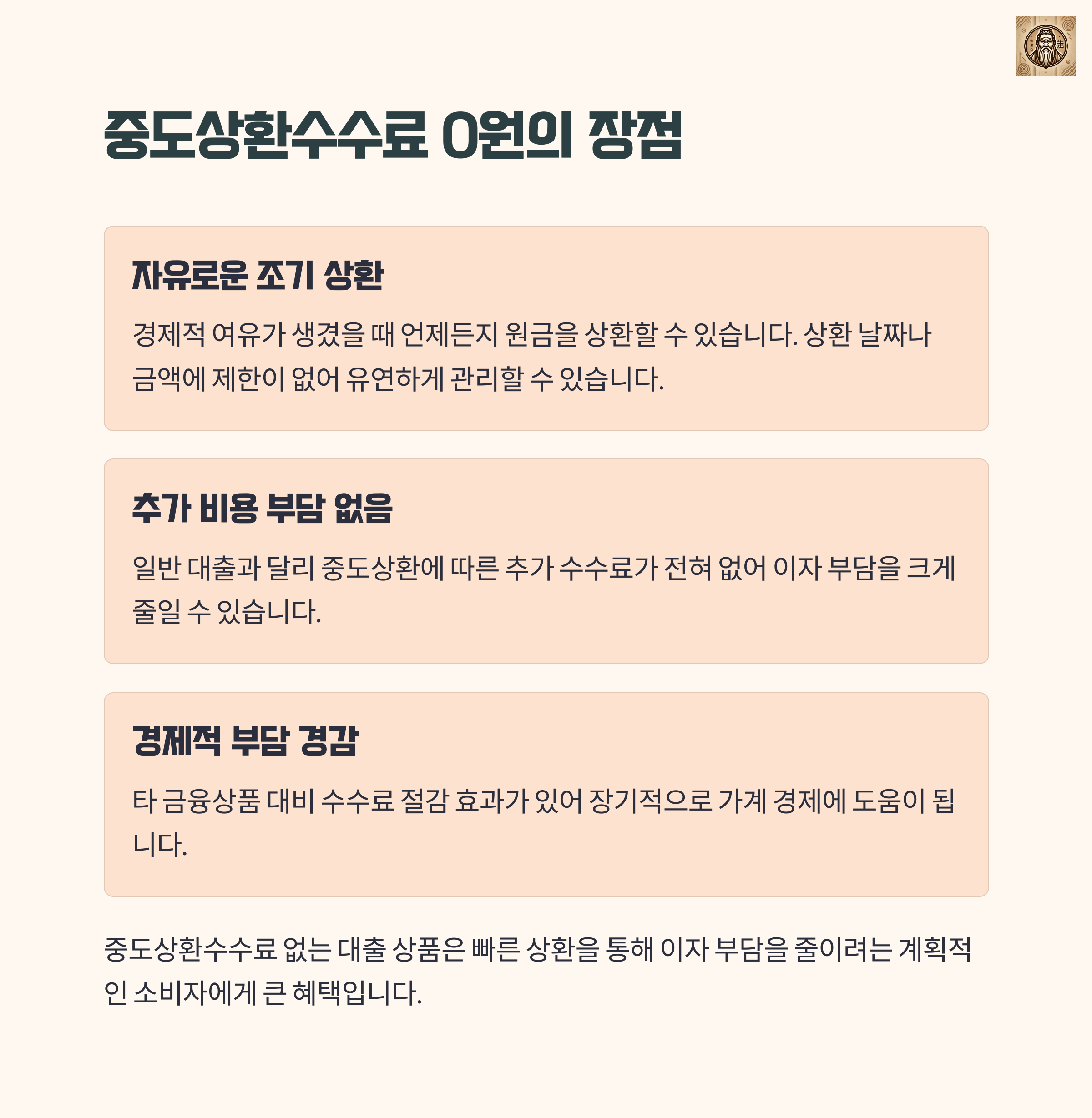 중도상환수수료 0원의 장점

자유로운 조기 상환

경제적 여유가 생겼을 때 언제든지 원금을 상환할 수 있습니다. 상환 날짜나 금액에 제한이 없어 유연하게 관리할 수 있습니다.

추가 비용 부담 없음

일반 대출과 달리 중도상환에 따른 추가 수수료가 전혀 없어 이자 부담을 크게 줄일 수 있습니다.

경제적 부담 경감

타 금융상품 대비 수수료 절감 효과가 있어 장기적으로 가계 경제에 도움이 됩니다.

중도상환수수료 없는 대출 상품은 빠른 상환을 통해 이자 부담을 줄이려는 계획적인 소비자에게 큰 혜택입니다.